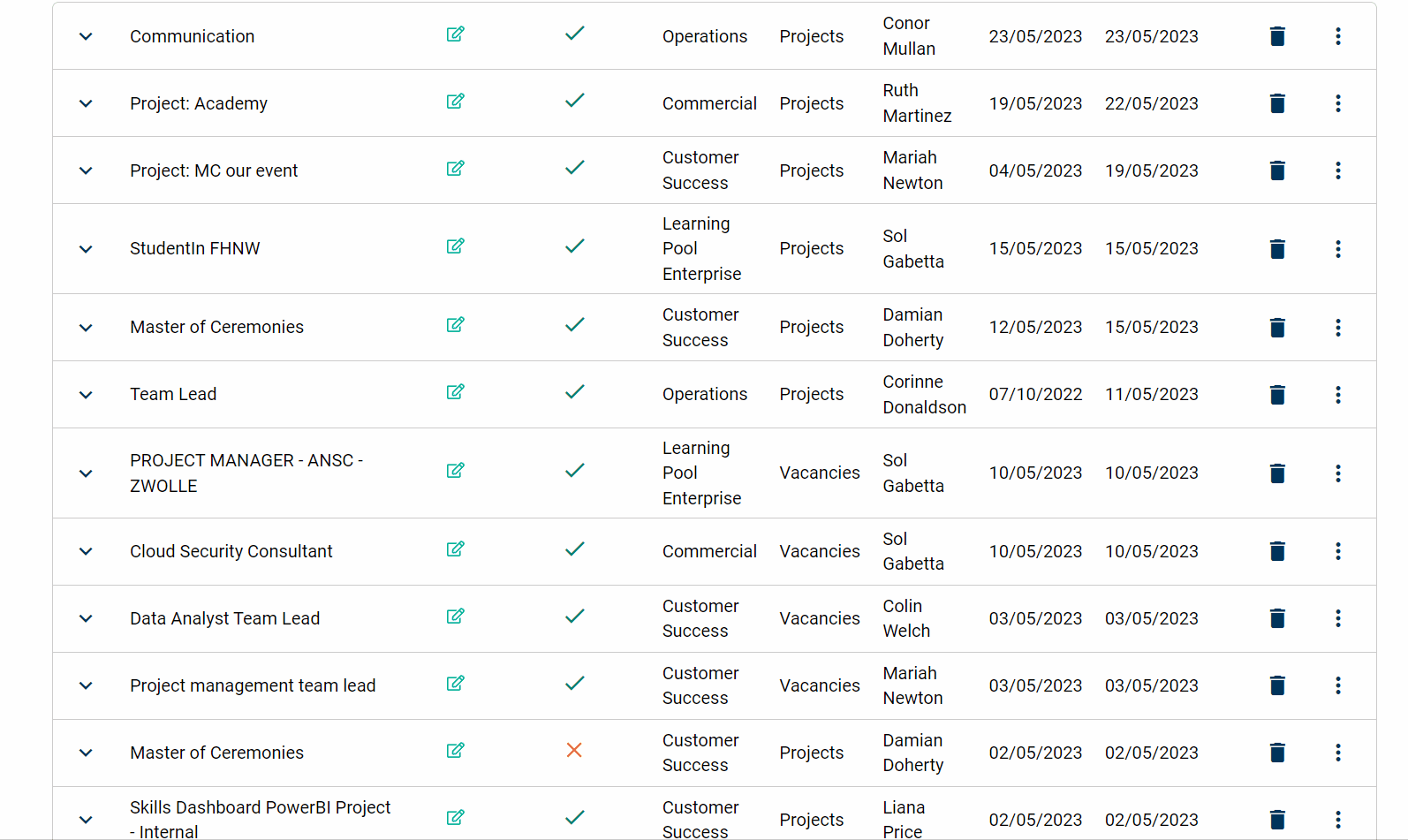 | Communication | Operations | Projects | Conor Mullan | 23/05/2023 | 23/05/2023 |
|---|---|---|---|---|---|
| Project: Academy | Commercial | Projects | Ruth Martinez | 19/05/2023 | 22/05/2023 |
| Project: MC our event | Customer Success | Projects | Mariah Newton | 04/05/2023 | 19/05/2023 |
| StudentIn FHNW | Learning Pool Enterprise | Projects | Sol Gabetta | 15/05/2023 | 15/05/2023 |
| Master of Ceremonies | Customer Success | Projects | Damian Doherty | 12/05/2023 | 15/05/2023 |
| Team Lead | Operations | Projects | Corinne Donaldson | 07/10/2022 | 11/05/2023 |
| PROJECT MANAGER - ANSC - ZWOLLE | Learning Pool Enterprise | Vacancies | Sol Gabetta | 10/05/2023 | 10/05/2023 |
| Cloud Security Consultant | Commercial | Vacancies | Sol Gabetta | 10/05/2023 | 10/05/2023 |
| Data Analyst Team Lead | Customer Success | Vacancies | Colin Welch | 03/05/2023 | 03/05/2023 |
| Project management team lead | Customer Success | Vacancies | Mariah Newton | 03/05/2023 | 03/05/2023 |
| Master of Ceremonies | Customer Success | Projects | Damian Doherty | 02/05/2023 | 02/05/2023 |
| Skills Dashboard PowerBI Project - Internal | Customer Success | Projects | Liana Price | 02/05/2023 | 02/05/2023 |